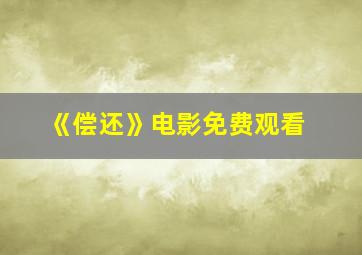 《偿还》电影免费观看